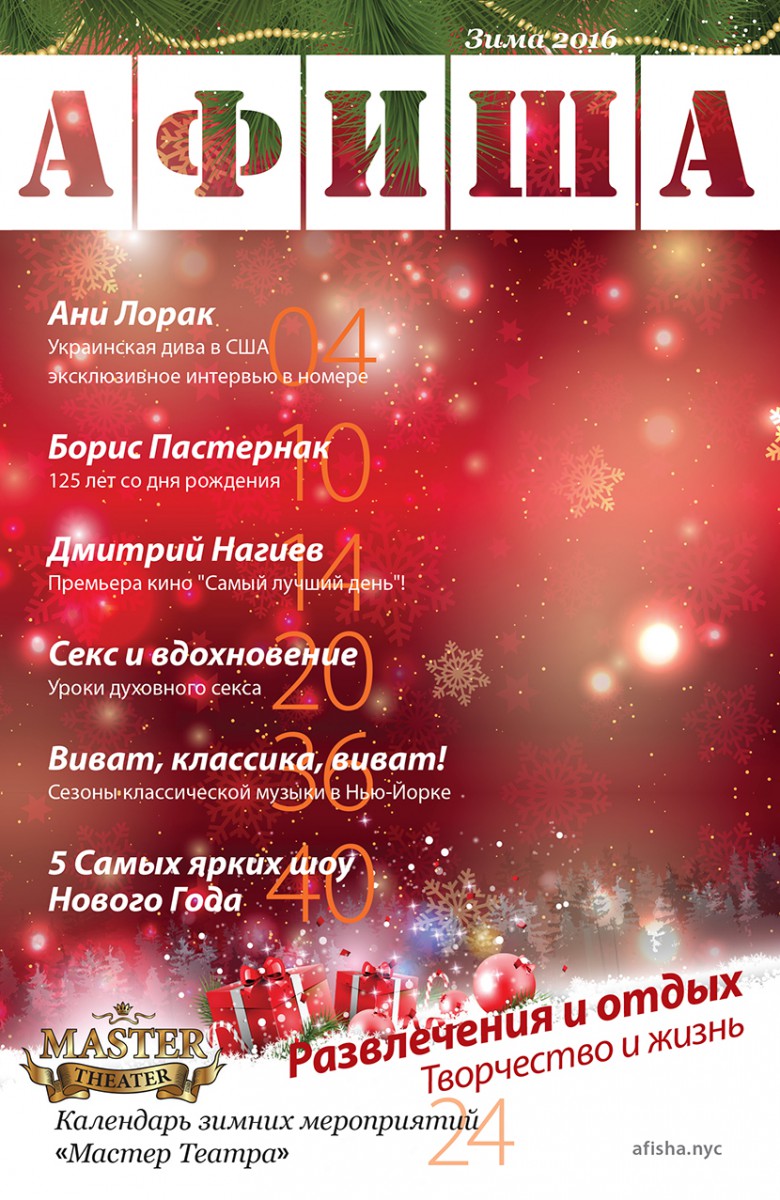 Зима 2016

АФИША

Ани Лорак
04
Украинская дива в США
эксклюзивное интервью в номере

Борис Пастернак
10
125 лет со дня рождения

Дмитрий Нагиев
14
Премьера кино "Самый лучший день"!

Секс и вдохновение
20
Уроки духовного секса

Виват, классика, виват!
36
Сезоны классической музыки в Нью-Йорке

5 Самых ярких шоу Нового Года
40

Развлечения и отдых
Творчество и жизнь

MASTER THEATER

Календарь зимних мероприятий «Мастер Театра»
24

afisha.nyc